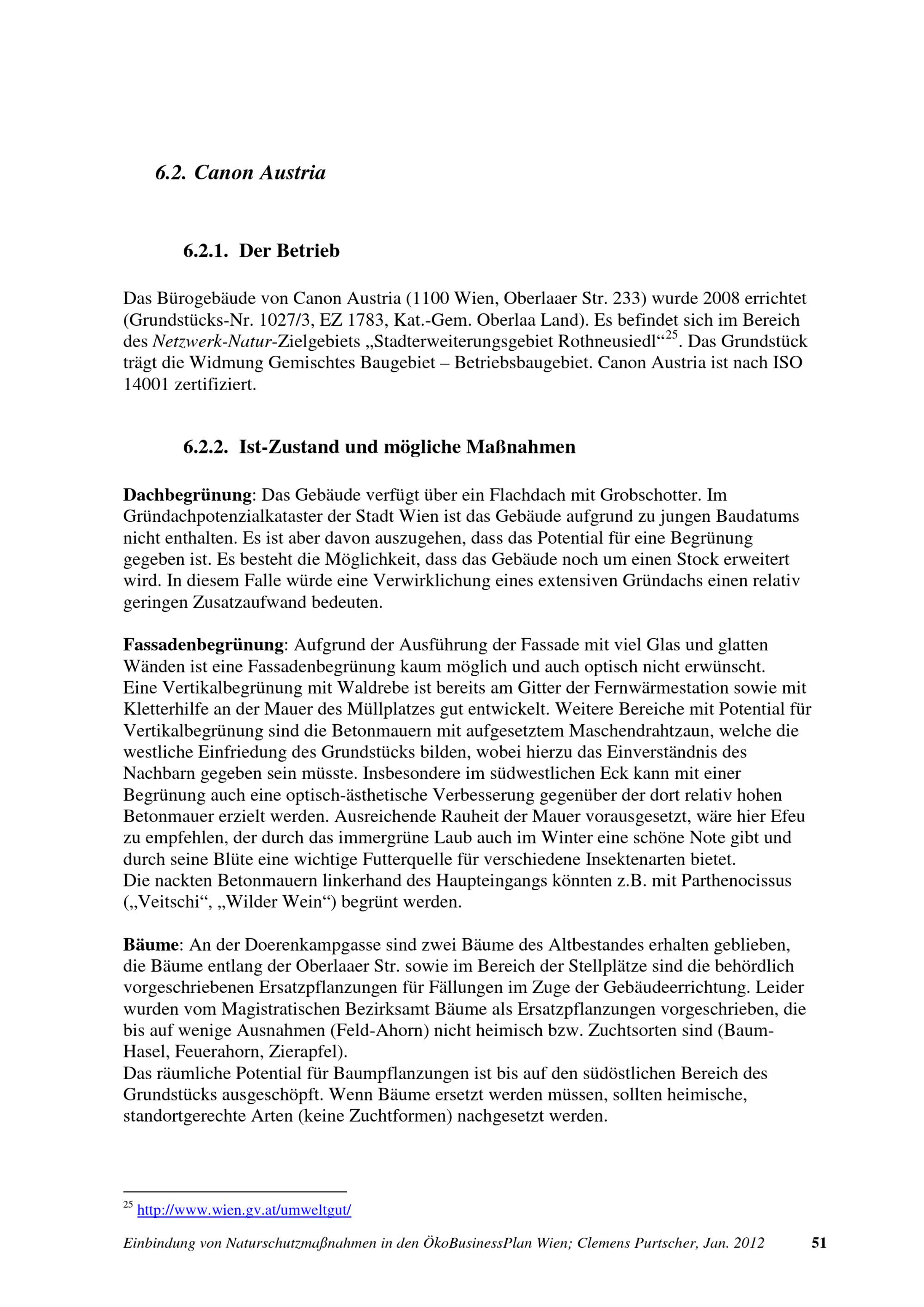 6.2. Canon Austria

6.2.1. Der Betrieb

Das Bürogebäude von Canon Austria (1100 Wien, Oberlaaer Str. 233) wurde 2008 errichtet (Grundstücks-Nr. 1027/3, EZ 1783, Kat.-Gem. Oberlaa Land). Es befindet sich im Bereich des Netzwerk-Natur-Zielgebiets „Stadterweiterungsgebiet Rothneusiedl“$^{25}$. Das Grundstück trägt die Widmung Gemischtes Baugebiet – Betriebsbaugebiet. Canon Austria ist nach ISO 14001 zertifiziert.

6.2.2. Ist-Zustand und mögliche Maßnahmen

Dachbegrünung: Das Gebäude verfügt über ein Flachdach mit Grobschotter. Im Gründachpotenzialkataster der Stadt Wien ist das Gebäude aufgrund zu jungen Baudatums nicht enthalten. Es ist aber davon auszugehen, dass das Potential für eine Begrünung gegeben ist. Es besteht die Möglichkeit, dass das Gebäude noch um einen Stock erweitert wird. In diesem Falle würde eine Verwirklichung eines extensiven Gründachs einen relativ geringen Zusatzaufwand bedeuten.

Fassadenbegrünung: Aufgrund der Ausführung der Fassade mit viel Glas und glatten Wänden ist eine Fassadenbegrünung kaum möglich und auch optisch nicht erwünscht.
Eine Vertikalbegrünung mit Waldrebe ist bereits am Gitter der Fernwärmestation sowie mit Kletterhilfe an der Mauer des Müllplatzes gut entwickelt. Weitere Bereiche mit Potential für Vertikalbegrünung sind die Betonmauern mit aufgesetztem Maschendrahtzaun, welche die westliche Einfriedung des Grundstücks bilden, wobei hierzu das Einverständnis des Nachbarn gegeben sein müsste. Insbesondere im südwestlichen Eck kann mit einer Begrünung auch eine optisch-ästhetische Verbesserung gegenüber der dort relativ hohen Betonmauer erzielt werden. Ausreichende Rauheit der Mauer vorausgesetzt, wäre hier Efeu zu empfehlen, der durch das immergrüne Laub auch im Winter eine schöne Note gibt und durch seine Blüte eine wichtige Futterquelle für verschiedene Insektenarten bietet.
Die nackten Betonmauern linkerhand des Haupteingangs könnten z.B. mit Parthenocissus („Veitschi“, „Wilder Wein“) begrünt werden.

Bäume: An der Doerenkampgasse sind zwei Bäume des Altbestandes erhalten geblieben, die Bäume entlang der Oberlaaer Str. sowie im Bereich der Stellplätze sind die behördlich vorgeschriebenen Ersatzpflanzungen für Fällungen im Zuge der Gebäudeerrichtung. Leider wurden vom Magistratischen Bezirksamt Bäume als Ersatzpflanzungen vorgeschrieben, die bis auf wenige Ausnahmen (Feld-Ahorn) nicht heimisch bzw. Zuchtsorten sind (Baum-Hasel, Feuerahorn, Zierapfel).
Das räumliche Potential für Baumpflanzungen ist bis auf den südöstlichen Bereich des Grundstücks ausgeschöpft. Wenn Bäume ersetzt werden müssen, sollten heimische, standortgerechte Arten (keine Zuchtformen) nachgesetzt werden.

$^{25}$ http://www.wien.gv.at/umweltgut/

Einbindung von Naturschutzmaßnahmen in den ÖkoBusinessPlan Wien; Clemens Purtscher, Jan. 2012 51